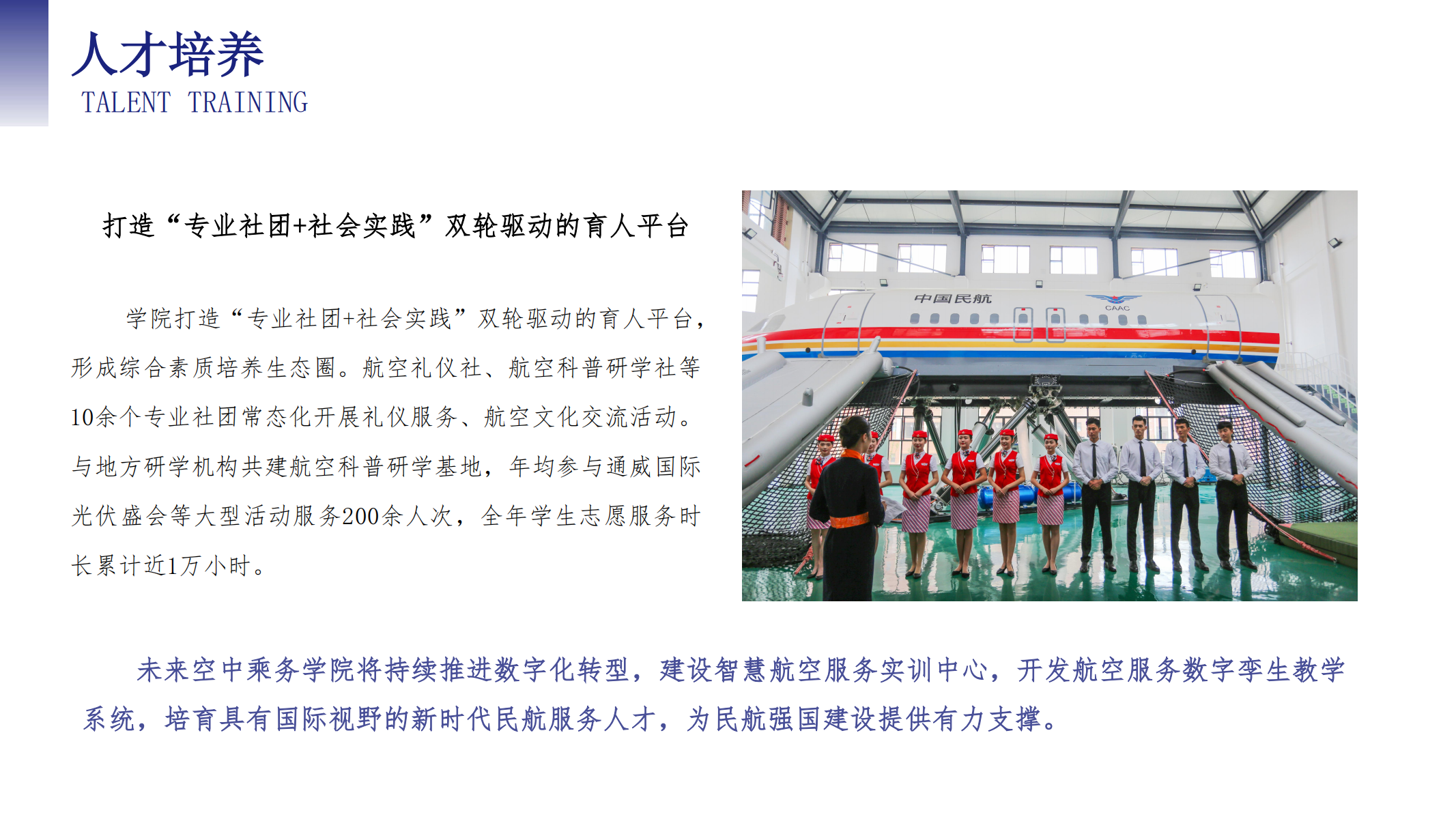 人才培养
TALENT TRAINING

打造“专业社团+社会实践”双轮驱动的育人平台

学院打造“专业社团+社会实践”双轮驱动的育人平台，形成综合素质培养生态圈。航空礼仪社、航空科普研学社等10余个专业社团常态化开展礼仪服务、航空文化交流活动。与地方研学机构共建航空科普研学基地，年均参与通威国际光伏盛会等大型活动服务200余人次，全年学生志愿服务时长累计近1万小时。

中国民航
CAAC

未来空中乘务学院将持续推进数字化转型，建设智慧航空服务实训中心，开发航空服务数字孪生教学系统，培育具有国际视野的新时代民航服务人才，为民航强国建设提供有力支撑。